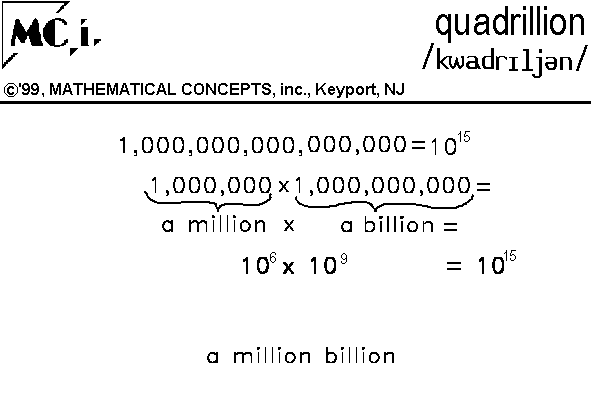 MC,i.

quadrillion
/kwadrɪljən/

©'99, MATHEMATICAL CONCEPTS, inc., Keyport, NJ

$1,000,000,000,000,000 = 10^{15}$

$1,000,000 \times 1,000,000,000 =$

a million x a billion =

$10^6 \times 10^9 = 10^{15}$

a million billion